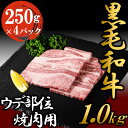 250g
×4パック

黒毛和牛

ウデ部位
焼肉用

1.0kg